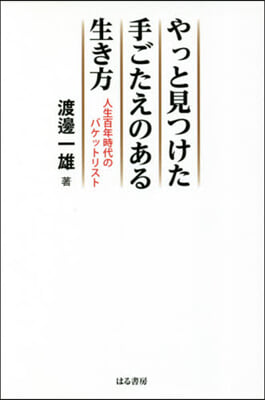 やっと見つけた
手ごたえのある
生き方

人生百年時代の
バケットリスト

渡邊一雄 著

はる書房